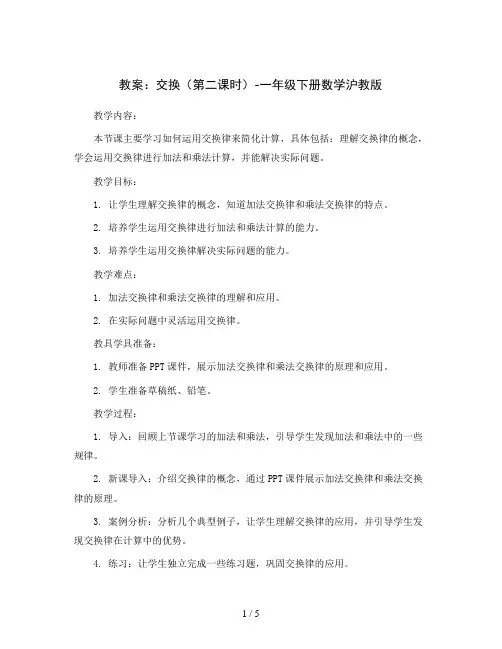 教案：交换（第二课时）-一年级下册数学沪教版

教学内容：

本节课主要学习如何运用交换律来简化计算，具体包括：理解交换律的概念，学会运用交换律进行加法和乘法计算，并能解决实际问题。

教学目标：

1. 让学生理解交换律的概念，知道加法交换律和乘法交换律的特点。

2. 培养学生运用交换律进行加法和乘法计算的能力。

3. 培养学生运用交换律解决实际问题的能力。

教学难点：

1. 加法交换律和乘法交换律的理解和应用。

2. 在实际问题中灵活运用交换律。

教具学具准备：

1. 教师准备PPT课件，展示加法交换律和乘法交换律的原理和应用。

2. 学生准备草稿纸、铅笔。

教学过程：

1. 导入：回顾上节课学习的加法和乘法，引导学生发现加法和乘法中的一些规律。

2. 新课导入：介绍交换律的概念，通过PPT课件展示加法交换律和乘法交换律的原理。

3. 案例分析：分析几个典型例子，让学生理解交换律的应用，并引导学生发现交换律在计算中的优势。

4. 练习：让学生独立完成一些练习题，巩固交换律的应用。

1 / 5